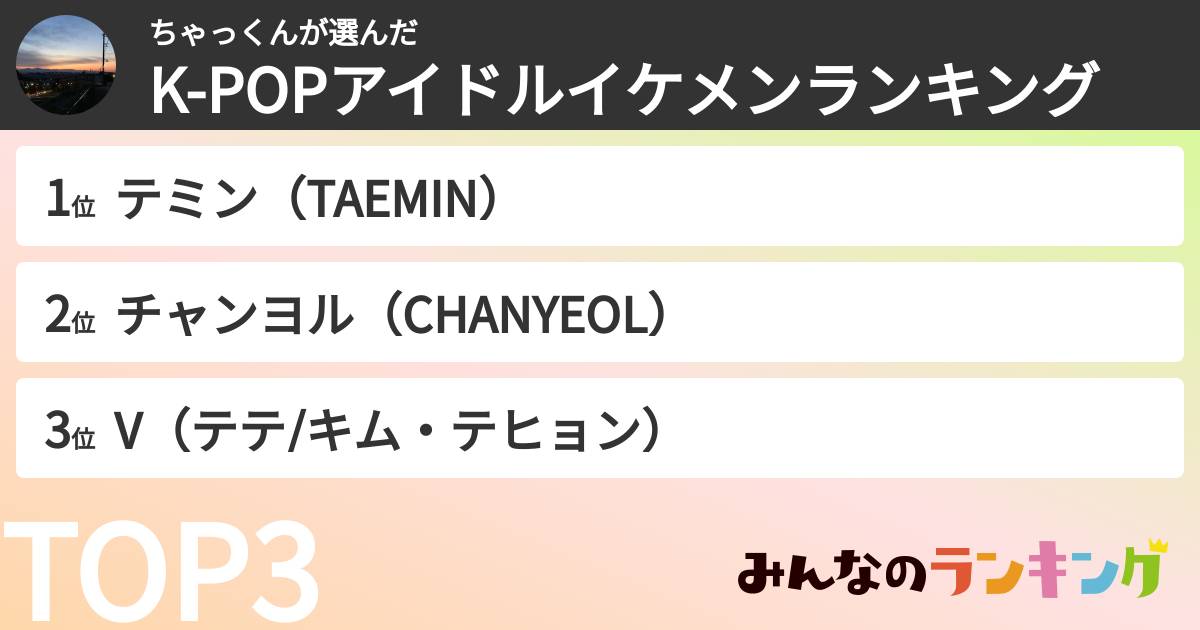 ちゃっくんが選んだ
K-POPアイドルイケメンランキング

1位 テミン（TAEMIN）

2位 チャンヨル（CHANYEOL）

3位 V（テテ/キム・テヒョン）

TOP3

みんなのランキング